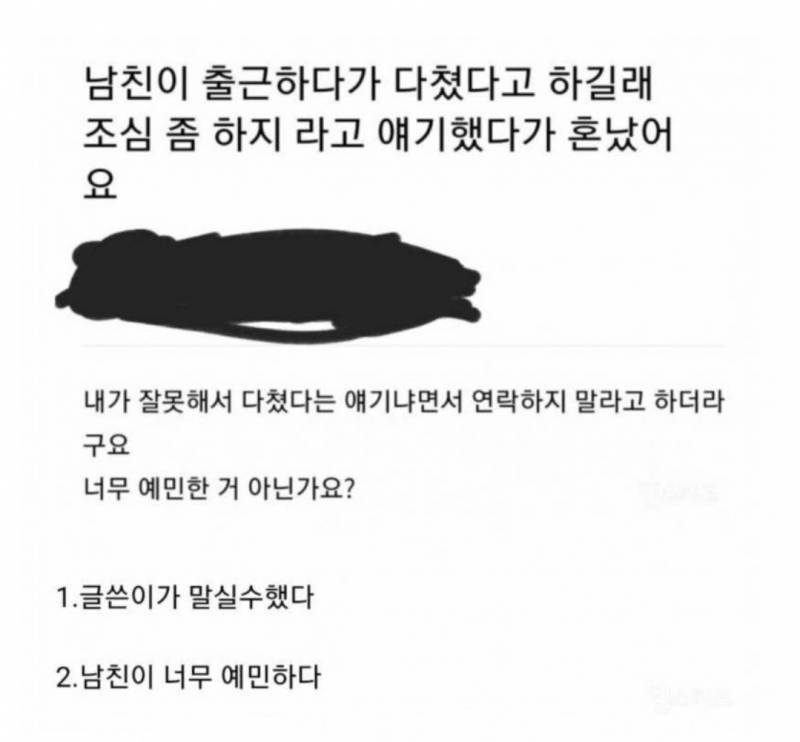 남친이 출근하다가 다쳤다고 하길래 조심 좀 하지 라고 얘기했다가 혼났어요

내가 잘못해서 다쳤다는 얘기냐면서 연락하지 말라고 하더라구요
너무 예민한 거 아닌가요?

1.글쓴이가 말실수했다

2.남친이 너무 예민하다